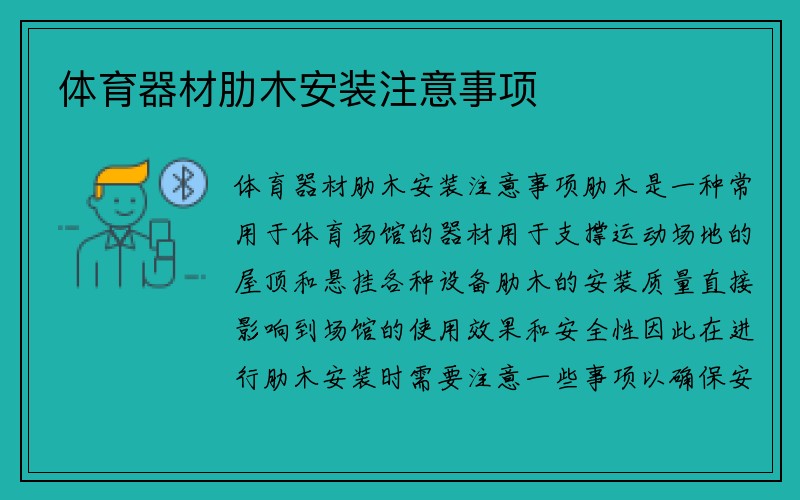 体育器材肋木安装注意事项

体育器材肋木安装注意事项肋木是一种常用于体育场馆的器材用于支撑运动场地的屋顶和悬挂各种设备肋木的安装质量直接影响到场馆的使用效果和安全性因此在进行肋木安装时需要注意一些事项以确保安